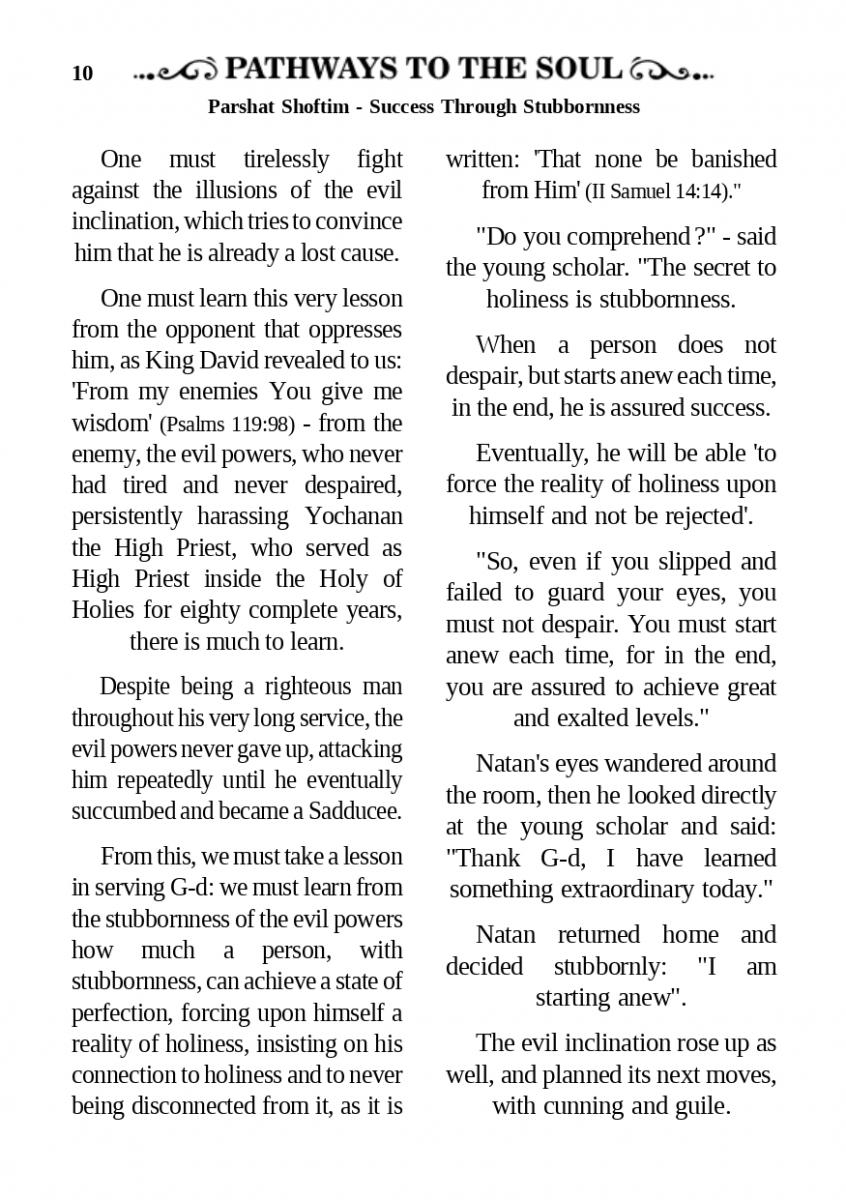 10 PATHWAYS TO THE SOUL

Parshat Shoftim - Success Through Stubbornness

One must tirelessly fight against the illusions of the evil inclination, which tries to convince him that he is already a lost cause.

One must learn this very lesson from the opponent that oppresses him, as King David revealed to us: 'From my enemies You give me wisdom' (Psalms 119:98) - from the enemy, the evil powers, who never had tired and never despaired, persistently harassing Yochanan the High Priest, who served as High Priest inside the Holy of Holies for eighty complete years, there is much to learn.

Despite being a righteous man throughout his very long service, the evil powers never gave up, attacking him repeatedly until he eventually succumbed and became a Sadducee.

From this, we must take a lesson in serving G-d: we must learn from the stubbornness of the evil powers how much a person, with stubbornness, can achieve a state of perfection, forcing upon himself a reality of holiness, insisting on his connection to holiness and to never being disconnected from it, as it is written: 'That none be banished from Him' (II Samuel 14:14)."

"Do you comprehend ?" - said the young scholar. "The secret to holiness is stubbornness.

When a person does not despair, but starts anew each time, in the end, he is assured success.

Eventually, he will be able 'to force the reality of holiness upon himself and not be rejected'.

"So, even if you slipped and failed to guard your eyes, you must not despair. You must start anew each time, for in the end, you are assured to achieve great and exalted levels."

Natan's eyes wandered around the room, then he looked directly at the young scholar and said: "Thank G-d, I have learned something extraordinary today."

Natan returned home and decided stubbornly: "I am starting anew".

The evil inclination rose up as well, and planned its next moves, with cunning and guile.